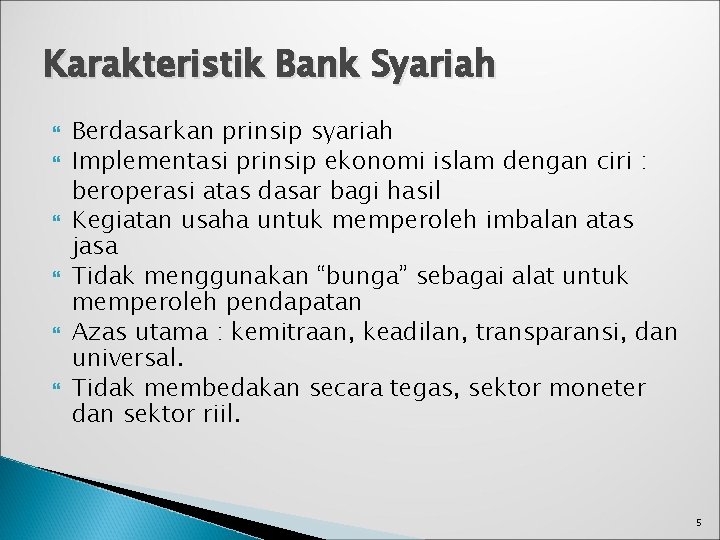 Karakteristik Bank Syariah

Berdasarkan prinsip syariah

Implementasi prinsip ekonomi islam dengan ciri : beroperasi atas dasar bagi hasil

Kegiatan usaha untuk memperoleh imbalan atas jasa

Tidak menggunakan “bunga” sebagai alat untuk memperoleh pendapatan

Azas utama : kemitraan, keadilan, transparansi, dan universal.

Tidak membedakan secara tegas, sektor moneter dan sektor riil.

5